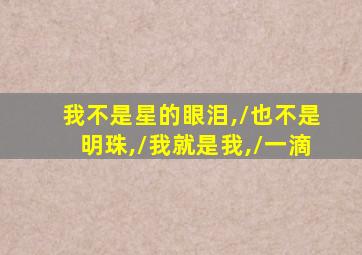 我不是星的眼泪,/也不是明珠,/我就是我,/一滴